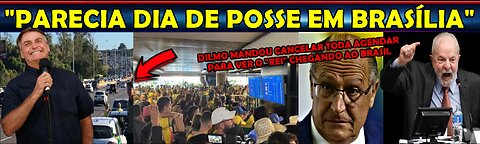 "PARECIA DIA DE POSSE EM BRASÍLIA"

DILMO MANDOU CANCELAR TODA AGENDAR PARA VER O "REI" CHEGANDO AO BRASIL